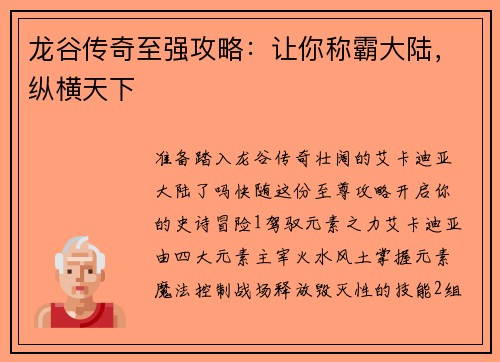 龙谷传奇至强攻略：让你称霸大陆，纵横天下

准备踏入龙谷传奇壮阔的艾卡迪亚大陆了吗快随这份至尊攻略开启你的史诗冒险1驾驭元素之力艾卡迪亚由四大元素主宰火水风土掌握元素魔法控制战场释放毁灭性的技能2组